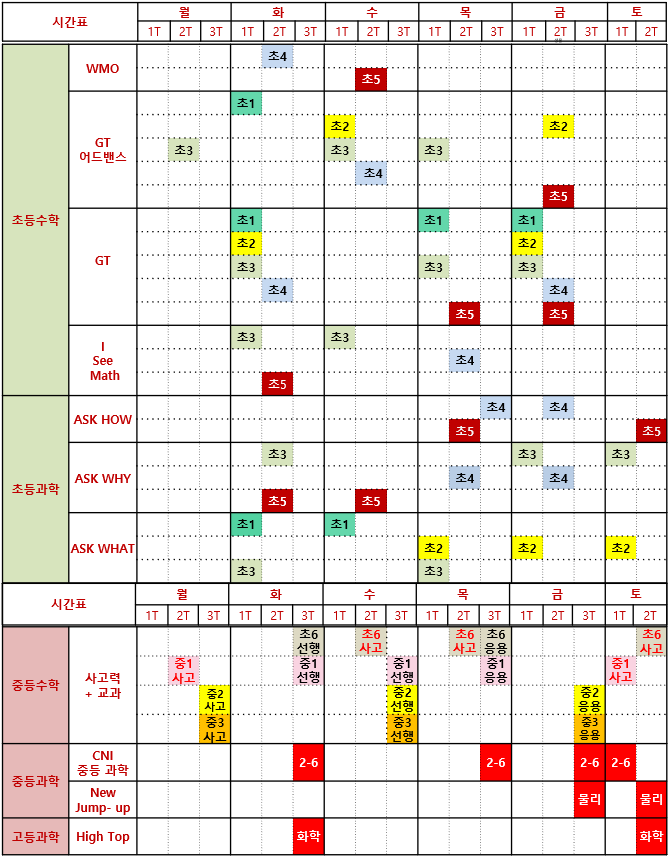 | 시간표 | | 월 1T | 월 2T | 월 3T | 화 1T | 화 2T | 화 3T | 수 1T | 수 2T | 수 3T | 목 1T | 목 2T | 목 3T | 금 1T | 금 2T | 금 3T | 토 1T | 토 2T |
|---|---|---|---|---|---|---|---|---|---|---|---|---|---|---|---|---|---|---|
| 초등수학 | WMO | | | | | 초4 | | | | | | | | | | | | |
| | | | | | | | | | 초5 | | | | | | | | | |
| | GT 어드밴스 | | | | 초1 | | | | | | | | | | | | | |
| | | | | | | | | 초2 | | | | | | | 초2 | | | |
| | | | 초3 | | | | | 초3 | | | 초3 | | | | | | | |
| | | | | | | | | | 초4 | | | | | | | | | |
| | | | | | | | | | | | | | | | 초5 | | | |
| | GT | | | | 초1 | | | | | | 초1 | | | 초1 | | | | |
| | | | | | 초2 | | | | | | | | | 초2 | | | | |
| | | | | | 초3 | | | | | | 초3 | | | 초3 | | | | |
| | | | | | | 초4 | | | | | | | | | 초4 | | | |
| | | | | | | | | | | | | 초5 | | | 초5 | | | |
| | I See Math | | | | 초3 | | | 초3 | | | | | | | | | | |
| | | | | | | | | | | | | 초4 | | | | | | |
| | | | | | | 초5 | | | | | | | | | | | | |
| 초등과학 | ASK HOW | | | | | | | | | | | | 초4 | | 초4 | | | |
| | | | | | | | | | | | | 초5 | | | | | | 초5 |
| | ASK WHY | | | | | 초3 | | | | | | | | 초3 | | | 초3 | |
| | | | | | | | | | | | | 초4 | | | 초4 | | | |
| | | | | | | 초5 | | | 초5 | | | | | | | | | |
| | ASK WHAT | | | | 초1 | | | 초1 | | | | | | | | | | |
| | | | | | | | | | | | 초2 | | | 초2 | | | 초2 | |
| | | | | | 초3 | | | | | | 초3 | | | | | | | |

| 시간표 | | 월 1T | 월 2T | 월 3T | 화 1T | 화 2T | 화 3T | 수 1T | 수 2T | 수 3T | 목 1T | 목 2T | 목 3T | 금 1T | 금 2T | 금 3T | 토 1T | 토 2T |
|---|---|---|---|---|---|---|---|---|---|---|---|---|---|---|---|---|---|---|
| 중등수학 | 사고력 + 교과 | | | | | | 초6 선행 | | 초6 사고 | | | 초6 사고 | 초6 응용 | | | | | 초6 사고 |
| | | | 중1 사고 | | | | 중1 선행 | | | 중1 선행 | | | 중1 응용 | | | | 중1 사고 | |
| | | | | 중2 사고 | | | | | | 중2 선행 | | | | | | 중2 응용 | | |
| | | | | 중3 사고 | | | | | | 중3 선행 | | | | | | 중3 응용 | | |
| 중등과학 | CNI 중등 과학 | | | | | | 2-6 | | | | | | 2-6 | | | 2-6 | 2-6 | |
| | New Jump- up | | | | | | | | | | | | | | | 물리 | | 물리 |
| 고등과학 | High Top | | | | | | 화학 | | | | | | | | | | | 화학 |